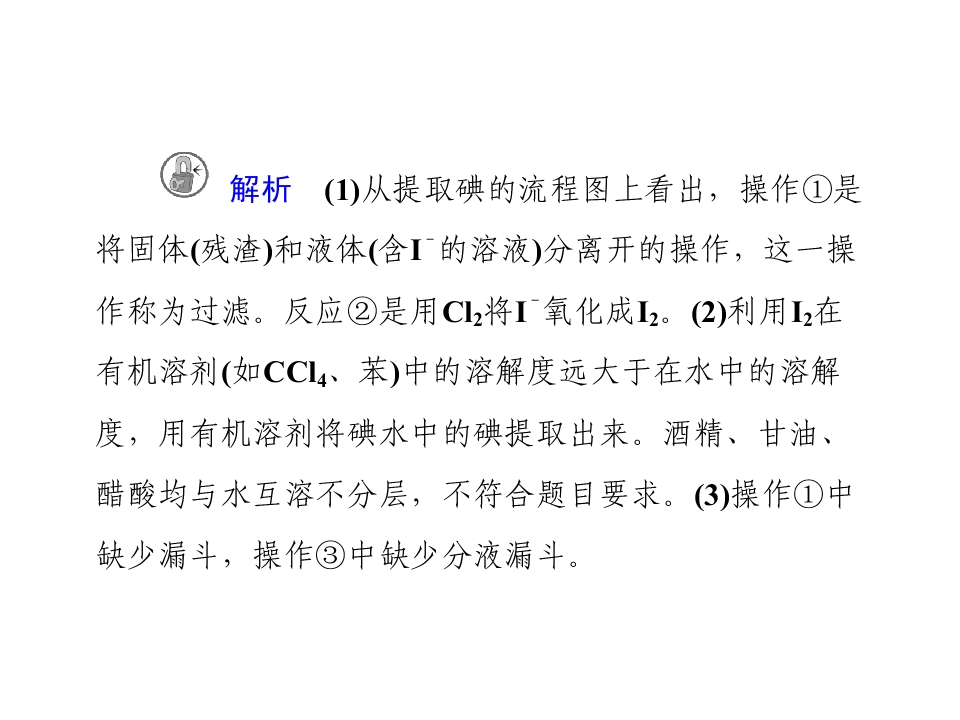 解析 (1)从提取碘的流程图上看出，操作①是将固体(残渣)和液体(含$I^-$的溶液)分离开的操作，这一操作称为过滤。反应②是用$Cl_2$将$I^-$氧化成$I_2$。(2)利用$I_2$在有机溶剂(如$CCl_4$、苯)中的溶解度远大于在水中的溶解度，用有机溶剂将碘水中的碘提取出来。酒精、甘油、醋酸均与水互溶不分层，不符合题目要求。(3)操作①中缺少漏斗，操作③中缺少分液漏斗。